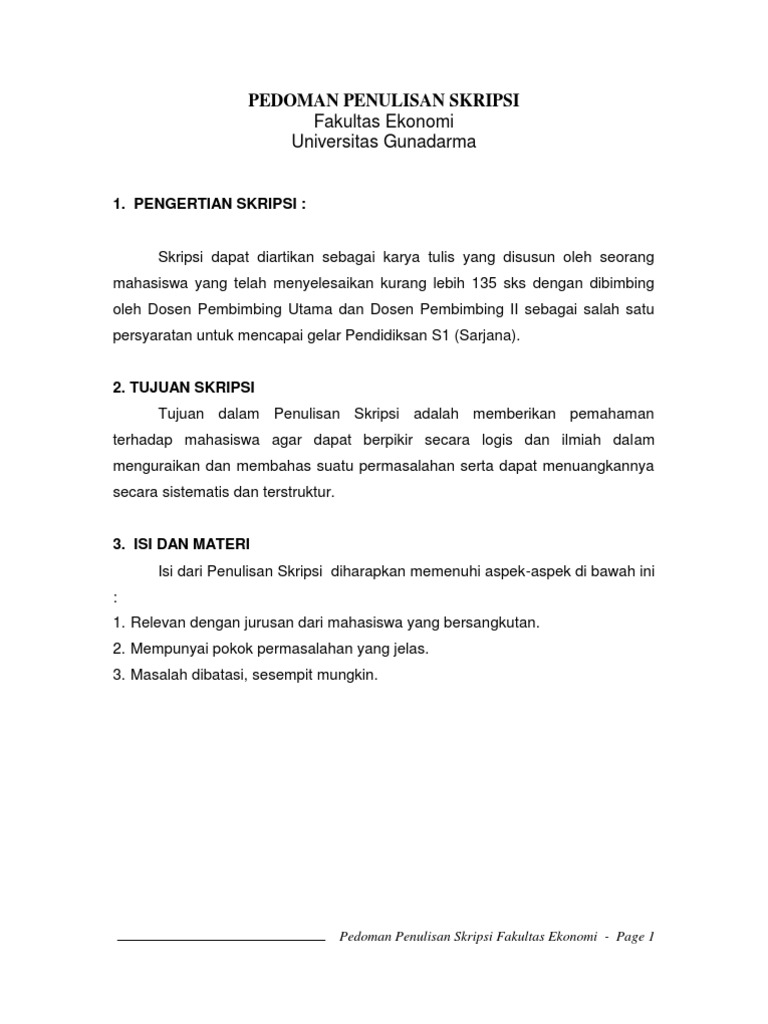 PEDOMAN PENULISAN SKRIPSI
Fakultas Ekonomi
Universitas Gunadarma

1. PENGERTIAN SKRIPSI :

Skripsi dapat diartikan sebagai karya tulis yang disusun oleh seorang mahasiswa yang telah menyelesaikan kurang lebih 135 sks dengan dibimbing oleh Dosen Pembimbing Utama dan Dosen Pembimbing II sebagai salah satu persyaratan untuk mencapai gelar Pendidiksan S1 (Sarjana).

2. TUJUAN SKRIPSI

Tujuan dalam Penulisan Skripsi adalah memberikan pemahaman terhadap mahasiswa agar dapat berpikir secara logis dan ilmiah dalam menguraikan dan membahas suatu permasalahan serta dapat menuangkannya secara sistematis dan terstruktur.

3. ISI DAN MATERI

Isi dari Penulisan Skripsi diharapkan memenuhi aspek-aspek di bawah ini :
1. Relevan dengan jurusan dari mahasiswa yang bersangkutan.
2. Mempunyai pokok permasalahan yang jelas.
3. Masalah dibatasi, sesempit mungkin.

Pedoman Penulisan Skripsi Fakultas Ekonomi - Page 1